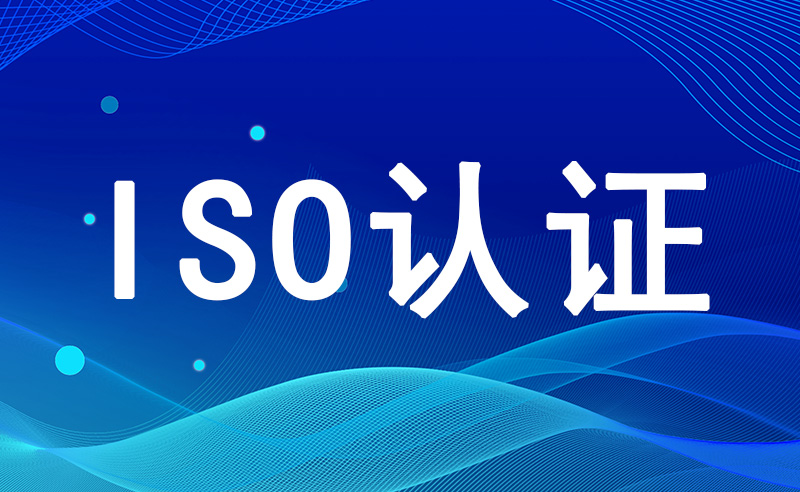 ISO认证